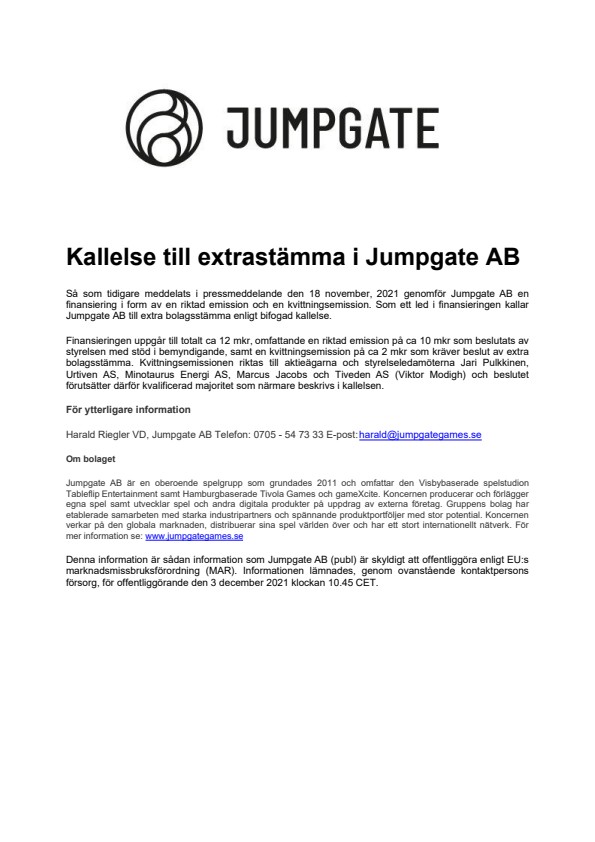 JUMPGATE

Kallelse till extrastämma i Jumpgate AB

Så som tidigare meddelats i pressmeddelande den 18 november, 2021 genomför Jumpgate AB en finansiering i form av en riktad emission och en kvittningsemission. Som ett led i finansieringen kallar Jumpgate AB till extra bolagsstämma enligt bifogad kallelse.

Finansieringen uppgår till totalt ca 12 mkr, omfattande en riktad emission på ca 10 mkr som beslutats av styrelsen med stöd i bemyndigande, samt en kvittningsemission på ca 2 mkr som kräver beslut av extra bolagsstämma. Kvittningsemissionen riktas till aktieägarna och styrelseledamöterna Jari Pulkkinen, Urtiven AS, Minotaurus Energi AS, Marcus Jacobs och Tiveden AS (Viktor Modigh) och beslutet förutsätter därför kvalificerad majoritet som närmare beskrivs i kallelsen.

För ytterligare information

Harald Riegler VD, Jumpgate AB Telefon: 0705 - 54 73 33 E-post: harald@jumpgategames.se

Om bolaget

Jumpgate AB är en oberoende spelgrupp som grundades 2011 och omfattar den Visbybaserade spelstudion Tableflip Entertainment samt Hamburgbaserade Tivola Games och gameXcite. Koncernen producerar och förlägger egna spel samt utvecklar spel och andra digitala produkter på uppdrag av externa företag. Gruppens bolag har etablerade samarbeten med starka industripartners och spännande produktportföljer med stor potential. Koncernen verkar på den globala marknaden, distribuerar sina spel världen över och har ett stort internationellt nätverk. För mer information se: www.jumpgategames.se

Denna information är sådan information som Jumpgate AB (publ) är skyldigt att offentliggöra enligt EU:s marknadsmissbruksförordning (MAR). Informationen lämnades, genom ovanstående kontaktpersons försorg, för offentliggörande den 3 december 2021 klockan 10.45 CET.